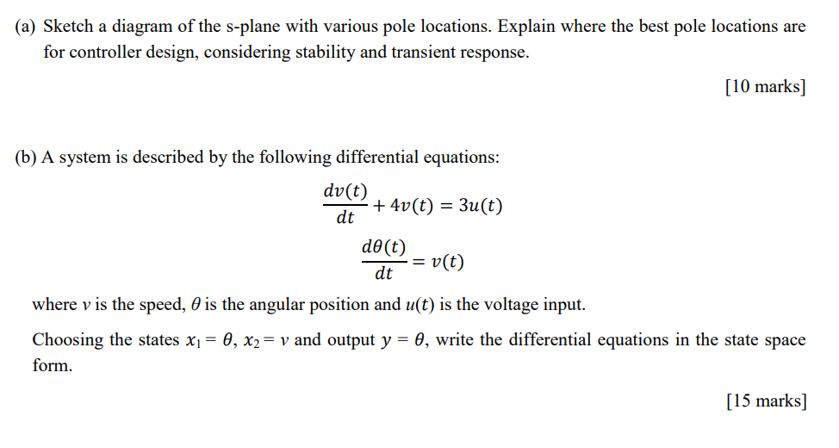 (a) Sketch a diagram of the s-plane with various pole locations. Explain where the best pole locations are for controller design, considering stability and transient response.

[10 marks]

(b) A system is described by the following differential equations:

$\frac{dv(t)}{dt} + 4v(t) = 3u(t)$

$\frac{d\theta(t)}{dt} = v(t)$

where $v$ is the speed, $\theta$ is the angular position and $u(t)$ is the voltage input.

Choosing the states $x_1 = \theta$, $x_2 = v$ and output $y = \theta$, write the differential equations in the state space form.

[15 marks]